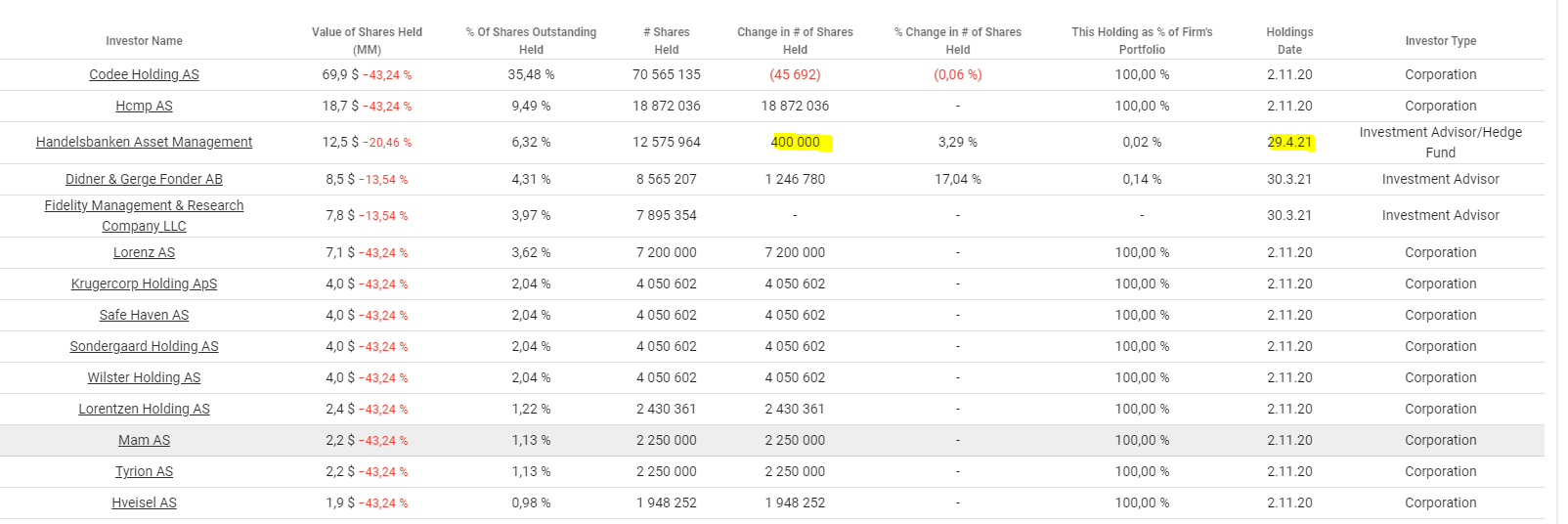 | Investor Name | Value of Shares Held (MM) | % Of Shares Outstanding Held | # Shares Held | Change in # of Shares Held | % Change in # of Shares Held | This Holding as % of Firm's Portfolio | Holdings Date | Investor Type |
|---|---|---|---|---|---|---|---|---|
| Codee Holding AS | 69,9 $ -43,24 % | 35,48 % | 70 565 135 | (45 692) | (0,06 %) | 100,00 % | 2.11.20 | Corporation |
| Hcmp AS | 18,7 $ -43,24 % | 9,49 % | 18 872 036 | 18 872 036 | - | 100,00 % | 2.11.20 | Corporation |
| Handelsbanken Asset Management | 12,5 $ -20,46 % | 6,32 % | 12 575 964 | 400 000 | 3,29 % | 0,02 % | 29.4.21 | Investment Advisor/Hedge Fund |
| Didner & Gerge Fonder AB | 8,5 $ -13,54 % | 4,31 % | 8 565 207 | 1 246 780 | 17,04 % | 0,14 % | 30.3.21 | Investment Advisor |
| Fidelity Management & Research Company LLC | 7,8 $ -13,54 % | 3,97 % | 7 895 354 | - | - | - | 30.3.21 | Investment Advisor |
| Lorenz AS | 7,1 $ -43,24 % | 3,62 % | 7 200 000 | 7 200 000 | - | 100,00 % | 2.11.20 | Corporation |
| Krugercorp Holding ApS | 4,0 $ -43,24 % | 2,04 % | 4 050 602 | 4 050 602 | - | 100,00 % | 2.11.20 | Corporation |
| Safe Haven AS | 4,0 $ -43,24 % | 2,04 % | 4 050 602 | 4 050 602 | - | 100,00 % | 2.11.20 | Corporation |
| Sondergaard Holding AS | 4,0 $ -43,24 % | 2,04 % | 4 050 602 | 4 050 602 | - | 100,00 % | 2.11.20 | Corporation |
| Wilster Holding AS | 4,0 $ -43,24 % | 2,04 % | 4 050 602 | 4 050 602 | - | 100,00 % | 2.11.20 | Corporation |
| Lorentzen Holding AS | 2,4 $ -43,24 % | 1,22 % | 2 430 361 | 2 430 361 | - | 100,00 % | 2.11.20 | Corporation |
| Mam AS | 2,2 $ -43,24 % | 1,13 % | 2 250 000 | 2 250 000 | - | 100,00 % | 2.11.20 | Corporation |
| Tyrion AS | 2,2 $ -43,24 % | 1,13 % | 2 250 000 | 2 250 000 | - | 100,00 % | 2.11.20 | Corporation |
| Hveisel AS | 1,9 $ -43,24 % | 0,98 % | 1 948 252 | 1 948 252 | - | 100,00 % | 2.11.20 | Corporation |